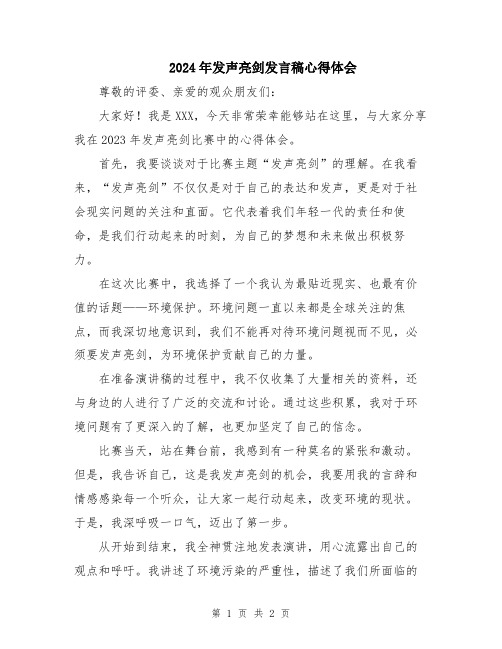 2024年发声亮剑发言稿心得体会

尊敬的评委、亲爱的观众朋友们:

大家好！我是XXX，今天非常荣幸能够站在这里，与大家分享我在2023年发声亮剑比赛中的心得体会。

首先，我要谈谈对于比赛主题“发声亮剑”的理解。在我看来，“发声亮剑”不仅仅是对于自己的表达和发声，更是对于社会现实问题的关注和直面。它代表着我们年轻一代的责任和使命，是我们行动起来的时刻，为自己的梦想和未来做出积极努力。

在这次比赛中，我选择了一个我认为最贴近现实、也最有价值的话题——环境保护。环境问题一直以来都是全球关注的焦点，而我深切地意识到，我们不能再对待环境问题视而不见，必须要发声亮剑，为环境保护贡献自己的力量。

在准备演讲稿的过程中，我不仅收集了大量相关的资料，还与身边的人进行了广泛的交流和讨论。通过这些积累，我对于环境问题有了更深入的了解，也更加坚定了自己的信念。

比赛当天，站在舞台前，我感到有一种莫名的紧张和激动。但是，我告诉自己，这是我发声亮剑的机会，我要用我的言辞和情感感染每一个听众，让大家一起行动起来，改变环境的现状。于是，我深呼吸一口气，迈出了第一步。

从开始到结束，我全神贯注地发表演讲，用心流露出自己的观点和呼吁。我讲述了环境污染的严重性，描述了我们所面临的

第 1 页 共 2 页